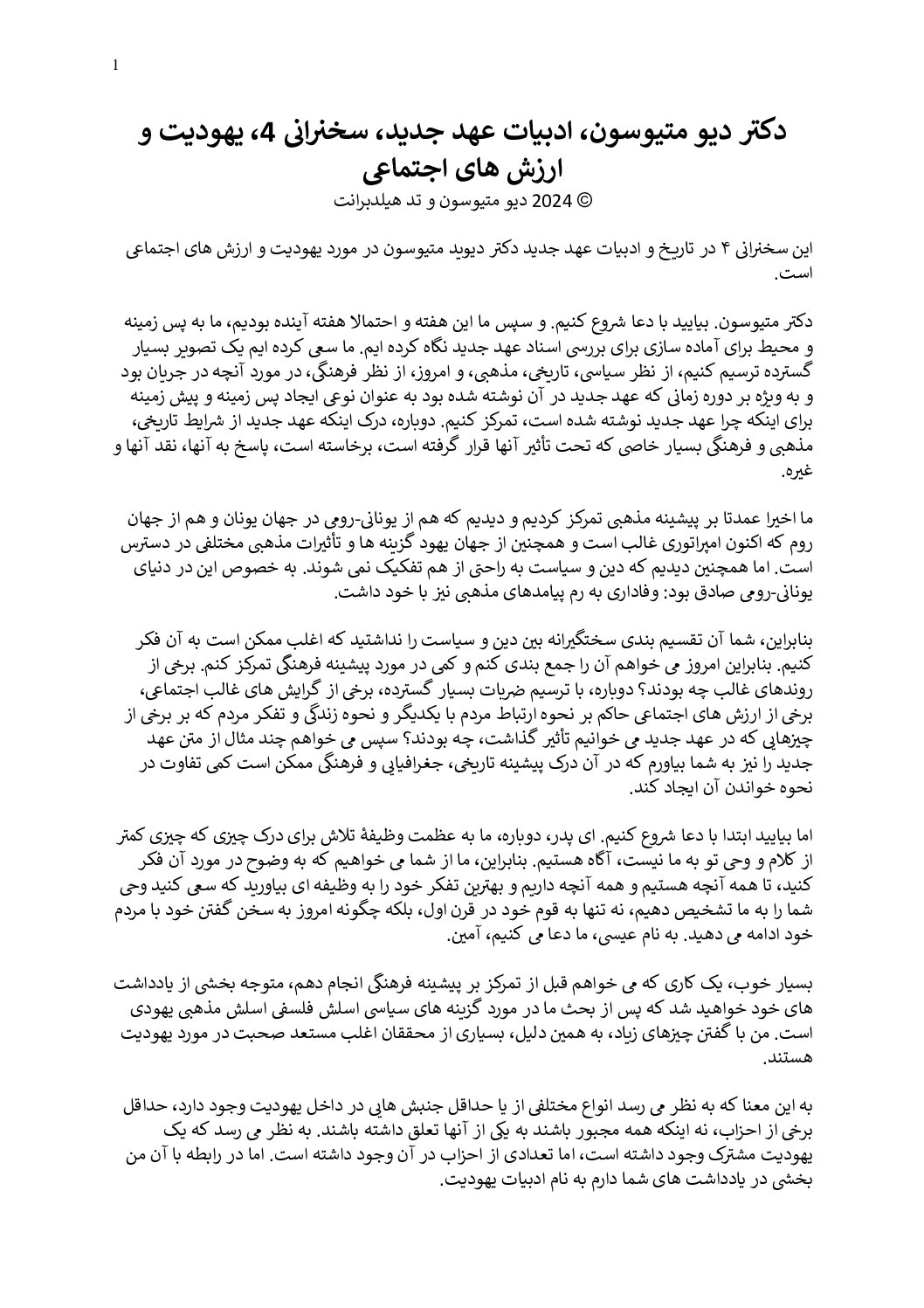 1

دکتر دیو متیوسون، ادبیات عهد جدید، سخنرانی 4، یهودیت و ارزش های اجتماعی
© 2024 دیو متیوسون و تد هیلدبرانت

این سخنرانی ۴ در تاریخ و ادبیات عهد جدید دکتر دیوید متیوسون در مورد یهودیت و ارزش های اجتماعی است.

دکتر متیوسون. بیایید با دعا شروع کنیم. و سپس ما این هفته و احتمالا هفته آینده بودیم، ما به پس زمینه و محیط برای آماده سازی برای بررسی اسناد عهد جدید نگاه کرده ایم. ما سعی کرده ایم یک تصویر بسیار گسترده ترسیم کنیم، از نظر سیاسی، تاریخی، مذهبی، و امروز، از نظر فرهنگی، در مورد آنچه در جریان بود و به ویژه بر دوره زمانی که عهد جدید در آن نوشته شده بود به عنوان نوعی ایجاد پس زمینه و پیش زمینه برای اینکه چرا عهد جدید نوشته شده است، تمرکز کنیم. دوباره، درک اینکه عهد جدید از شرایط تاریخی، مذهبی و فرهنگی بسیار خاصی که تحت تأثیر آنها قرار گرفته است، برخاسته است، پاسخ به آنها، نقد آنها و غیره.

ما اخیرا عمدتا بر پیشینه مذهبی تمرکز کردیم و دیدیم که هم از یونانی-رومی در جهان یونان و هم از جهان روم که اکنون امپراتوری غالب است و همچنین از جهان یهود گزینه ها و تأثیرات مذهبی مختلفی در دسترس است. اما همچنین دیدیم که دین و سیاست به راحتی از هم تفکیک نمی شوند. به خصوص این در دنیای یونانی-رومی صادق بود: وفاداری به رم پیامدهای مذهبی نیز با خود داشت.

بنابراین، شما آن تقسیم بندی سختگیرانه بین دین و سیاست را نداشتید که اغلب ممکن است به آن فکر کنیم. بنابراین امروز می خواهم آن را جمع بندی کنم و کمی در مورد پیشینه فرهنگی تمرکز کنم. برخی از روندهای غالب چه بودند؟ دوباره، با ترسیم ضربات بسیار گسترده، برخی از گرایش های غالب اجتماعی، برخی از ارزش های اجتماعی حاکم بر نحوه ارتباط مردم با یکدیگر و نحوه زندگی و تفکر مردم که بر برخی از چیزهایی که در عهد جدید می خوانیم تأثیر گذاشت، چه بودند؟ سپس می خواهم چند مثال از متن عهد جدید را نیز به شما بیاورم که در آن درک پیشینه تاریخی، جغرافیایی و فرهنگی ممکن است کمی تفاوت در نحوه خواندن آن ایجاد کند.

اما بیایید ابتدا با دعا شروع کنیم. ای پدر، دوباره، ما به عظمت وظیفهٔ تلاش برای درک چیزی که چیزی کمتر از کلام و وحی تو به ما نیست، آگاه هستیم. بنابراین، ما از شما می خواهیم که به وضوح در مورد آن فکر کنید، تا همه آنچه هستیم و همه آنچه داریم و بهترین تفکر خود را به وظیفه ای بیاورید که سعی کنید وحی شما را به ما تشخیص دهیم، نه تنها به قوم خود در قرن اول، بلکه چگونه امروز به سخن گفتن خود با مردم خود ادامه می دهید. به نام عیسی، ما دعا می کنیم، آمین.

بسیار خوب، یک کاری که می خواهم قبل از تمرکز بر پیشینه فرهنگی انجام دهم، متوجه بخشی از یادداشت های خود خواهید شد که پس از بحث ما در مورد گزینه های سیاسی اسلش فلسفی اسلش مذهبی یهودی است. من با گفتن چیزهای زیاد، به همین دلیل، بسیاری از محققان اغلب مستعد صحبت در مورد یهودیت هستند.

به این معنا که به نظر می رسد انواع مختلفی از یا حداقل جنبش هایی در داخل یهودیت وجود دارد، حداقل برخی از احزاب، نه اینکه همه مجبور باشند به یکی از آنها تعلق داشته باشند. به نظر می رسد که یک یهودیت مشترک وجود داشته است، اما تعدادی از احزاب در آن وجود داشته است. اما در رابطه با آن من بخشی در یادداشت های شما دارم به نام ادبیات یهودیت.